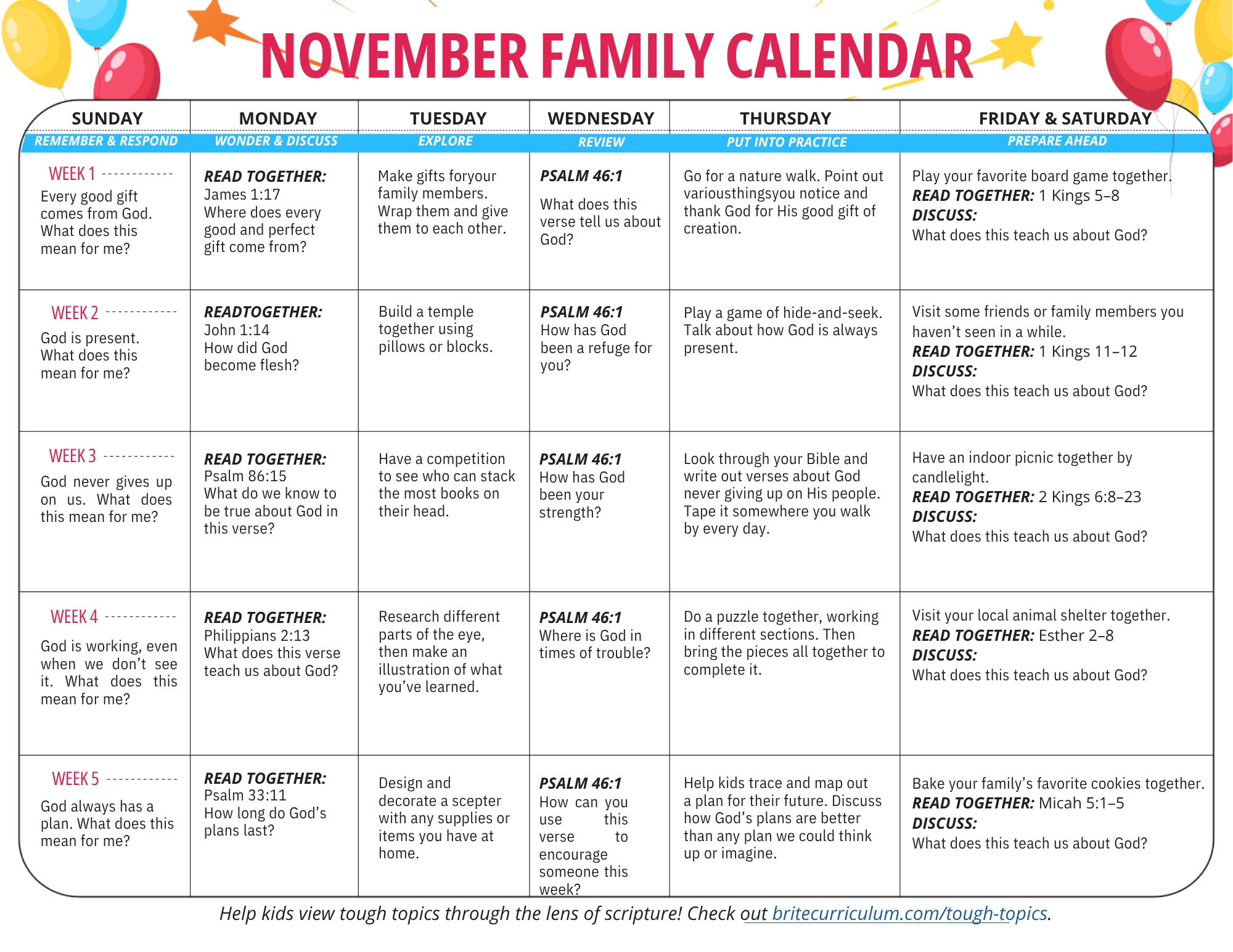 NOVEMBER FAMILY CALENDAR

| SUNDAY REMEMBER & RESPOND | MONDAY WONDER & DISCUSS | TUESDAY EXPLORE | WEDNESDAY REVIEW | THURSDAY PUT INTO PRACTICE | FRIDAY & SATURDAY PREPARE AHEAD |
|---|---|---|---|---|---|
| WEEK 1 Every good gift comes from God. What does this mean for me? | READ TOGETHER: James 1:17 Where does every good and perfect gift come from? | Make gifts foryour family members. Wrap them and give them to each other. | PSALM 46:1 What does this verse tell us about God? | Go for a nature walk. Point out variousthingsyou notice and thank God for His good gift of creation. | Play your favorite board game together. READ TOGETHER: 1 Kings 5–8 DISCUSS: What does this teach us about God? |
| WEEK 2 God is present. What does this mean for me? | READTOGETHER: John 1:14 How did God become flesh? | Build a temple together using pillows or blocks. | PSALM 46:1 How has God been a refuge for you? | Play a game of hide-and-seek. Talk about how God is always present. | Visit some friends or family members you haven't seen in a while. READ TOGETHER: 1 Kings 11–12 DISCUSS: What does this teach us about God? |
| WEEK 3 God never gives up on us. What does this mean for me? | READ TOGETHER: Psalm 86:15 What do we know to be true about God in this verse? | Have a competition to see who can stack the most books on their head. | PSALM 46:1 How has God been your strength? | Look through your Bible and write out verses about God never giving up on His people. Tape it somewhere you walk by every day. | Have an indoor picnic together by candlelight. READ TOGETHER: 2 Kings 6:8–23 DISCUSS: What does this teach us about God? |
| WEEK 4 God is working, even when we don't see it. What does this mean for me? | READ TOGETHER: Philippians 2:13 What does this verse teach us about God? | Research different parts of the eye, then make an illustration of what you've learned. | PSALM 46:1 Where is God in times of trouble? | Do a puzzle together, working in different sections. Then bring the pieces all together to complete it. | Visit your local animal shelter together. READ TOGETHER: Esther 2–8 DISCUSS: What does this teach us about God? |
| WEEK 5 God always has a plan. What does this mean for me? | READ TOGETHER: Psalm 33:11 How long do God's plans last? | Design and decorate a scepter with any supplies or items you have at home. | PSALM 46:1 How can you use this verse to encourage someone this week? | Help kids trace and map out a plan for their future. Discuss how God's plans are better than any plan we could think up or imagine. | Bake your family's favorite cookies together. READ TOGETHER: Micah 5:1–5 DISCUSS: What does this teach us about God? |

Help kids view tough topics through the lens of scripture! Check out britecurriculum.com/tough-topics.